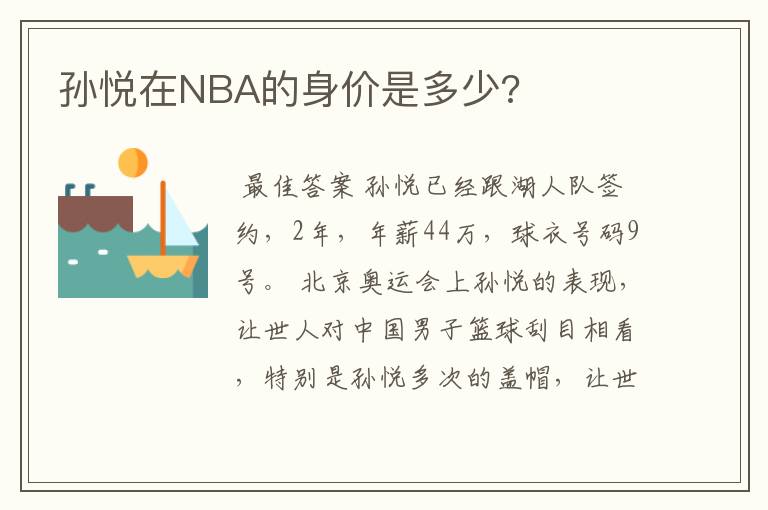 孙悦在NBA的身价是多少?

最佳答案 孙悦已经跟湖人队签约，2年，年薪44万，球衣号码9号。 北京奥运会上孙悦的表现，让世人对中国男子篮球刮目相看，特别是孙悦多次的盖帽，让世